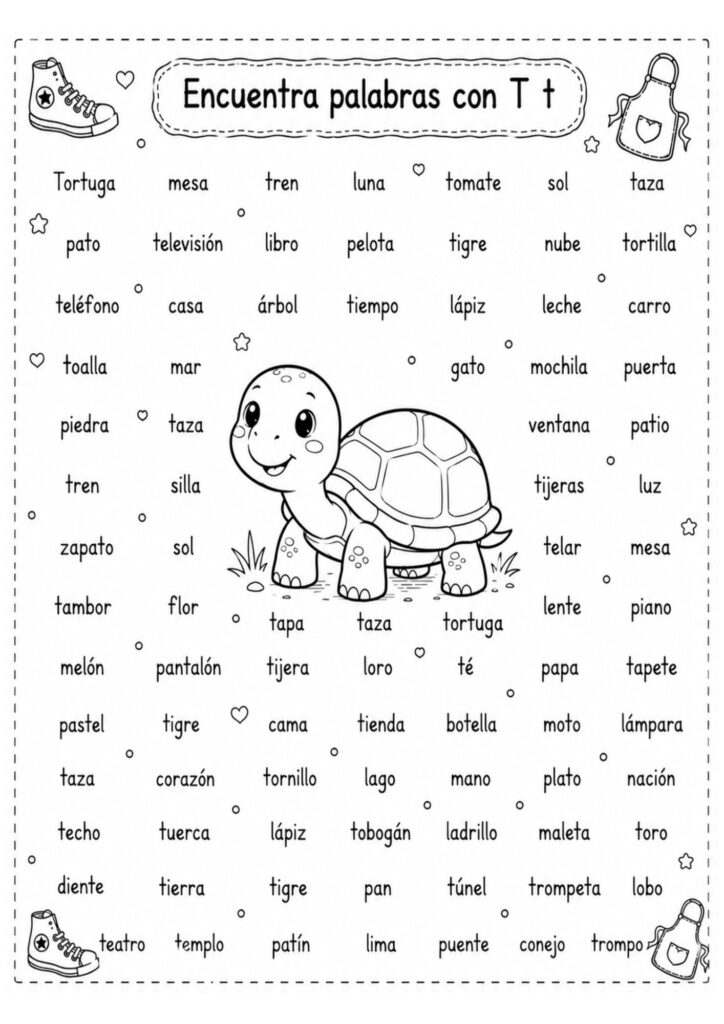 Encuentra palabras con T t

Tortuga mesa tren luna tomate sol taza

pato televisión libro pelota tigre nube tortilla

teléfono casa árbol tiempo lápiz leche carro

toalla mar gato mochila puerta

piedra taza ventana patio

tren silla tijeras luz

zapato sol telar mesa

tambor flor tapa taza tortuga lente piano

melón pantalón tijera loro té papa tapete

pastel tigre cama tienda botella moto lámpara

taza corazón tornillo lago mano plato nación

techo tuerca lápiz tobogán ladrillo maleta toro

diente tierra tigre pan túnel trompeta lobo

teatro templo patín lima puente conejo trompo